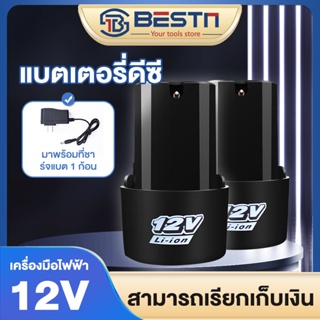 BESTN
Your tools store

แบตเตอรี่ดีซี

มาพร้อมที่ชาร์จแบต 1 ก้อน

12V
Li-ion

12V
Li-ion

เครื่องมือไฟฟ้า
12V

สามารถเรียกเก็บเงิน